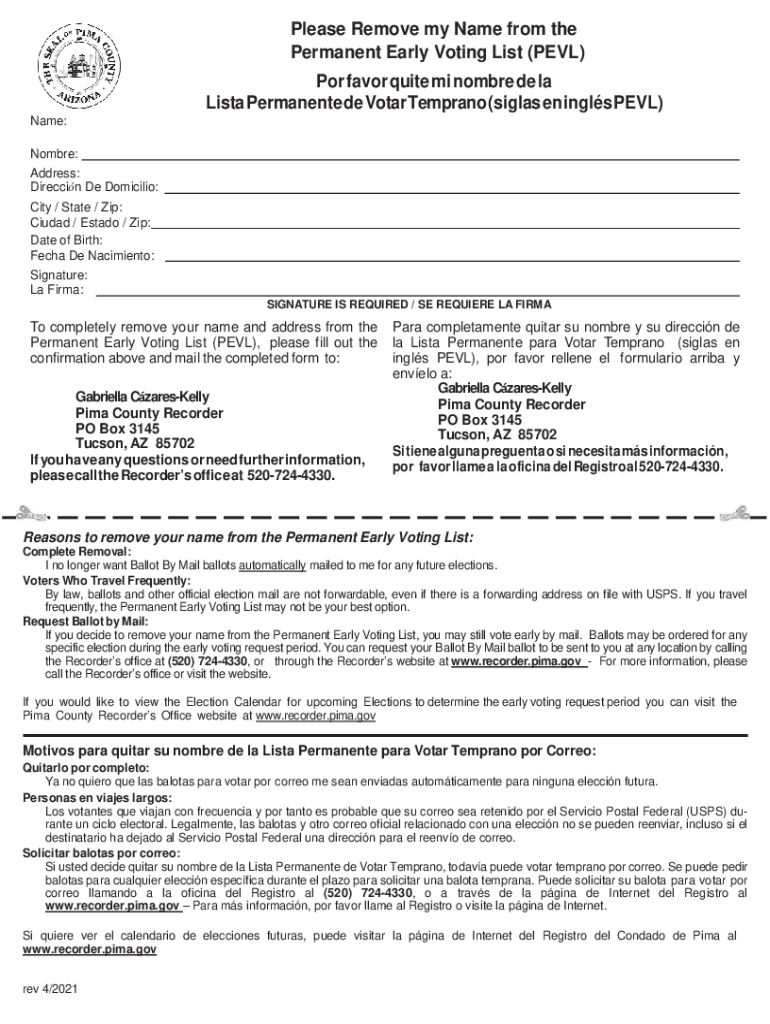 THE SEAL OF PIMA COUNTY ARIZONA

Please Remove my Name from the Permanent Early Voting List (PEVL)

Por favor quite mi nombre de la Lista Permanente de Votar Temprano (siglas en inglés PEVL)

Name:

Nombre:

Address:
Dirección De Domicilio:

City / State / Zip:
Ciudad / Estado / Zip:

Date of Birth:
Fecha De Nacimiento:

Signature:
La Firma:

SIGNATURE IS REQUIRED / SE REQUIERE LA FIRMA

To completely remove your name and address from the Permanent Early Voting List (PEVL), please fill out the confirmation above and mail the completed form to:

Gabriella Cázares-Kelly
Pima County Recorder
PO Box 3145
Tucson, AZ 85702

If you have any questions or need further information, please call the Recorder's office at 520-724-4330.

Para completamente quitar su nombre y su dirección de la Lista Permanente para Votar Temprano (siglas en inglés PEVL), por favor rellene el formulario arriba y envíelo a:

Gabriella Cázares-Kelly
Pima County Recorder
PO Box 3145
Tucson, AZ 85702

Si tiene alguna pregunta o si necesita más información, por favor llame a la oficina del Registro al 520-724-4330.

Reasons to remove your name from the Permanent Early Voting List:

Complete Removal:
I no longer want Ballot By Mail ballots automatically mailed to me for any future elections.

Voters Who Travel Frequently:
By law, ballots and other official election mail are not forwardable, even if there is a forwarding address on file with USPS. If you travel frequently, the Permanent Early Voting List may not be your best option.

Request Ballot by Mail:
If you decide to remove your name from the Permanent Early Voting List, you may still vote early by mail. Ballots may be ordered for any specific election during the early voting request period. You can request your Ballot By Mail ballot to be sent to you at any location by calling the Recorder's office at (520) 724-4330, or through the Recorder's website at www.recorder.pima.gov - For more information, please call the Recorder's office or visit the website.

If you would like to view the Election Calendar for upcoming Elections to determine the early voting request period you can visit the Pima County Recorder's Office website at www.recorder.pima.gov

Motivos para quitar su nombre de la Lista Permanente para Votar Temprano por Correo:

Quitarlo por completo:
Ya no quiero que las balotas para votar por correo me sean enviadas automáticamente para ninguna elección futura.

Personas en viajes largos:
Los votantes que viajan con frecuencia y por tanto es probable que su correo sea retenido por el Servicio Postal Federal (USPS) durante un ciclo electoral. Legalmente, las balotas y otro correo oficial relacionado con una elección no se pueden reenviar, incluso si el destinatario ha dejado al Servicio Postal Federal una dirección para el reenvío de correo.

Solicitar balotas por correo:
Si usted decide quitar su nombre de la Lista Permanente de Votar Temprano, todavía puede votar temprano por correo. Se puede pedir balotas para cualquier elección específica durante el plazo para solicitar una balota temprana. Puede solicitar su balota para votar por correo llamando a la oficina del Registro al (520) 724-4330, o a través de la página de Internet del Registro al www.recorder.pima.gov – Para más información, por favor llame al Registro o visite la página de Internet.

Si quiere ver el calendario de elecciones futuras, puede visitar la página de Internet del Registro del Condado de Pima al www.recorder.pima.gov

rev 4/2021